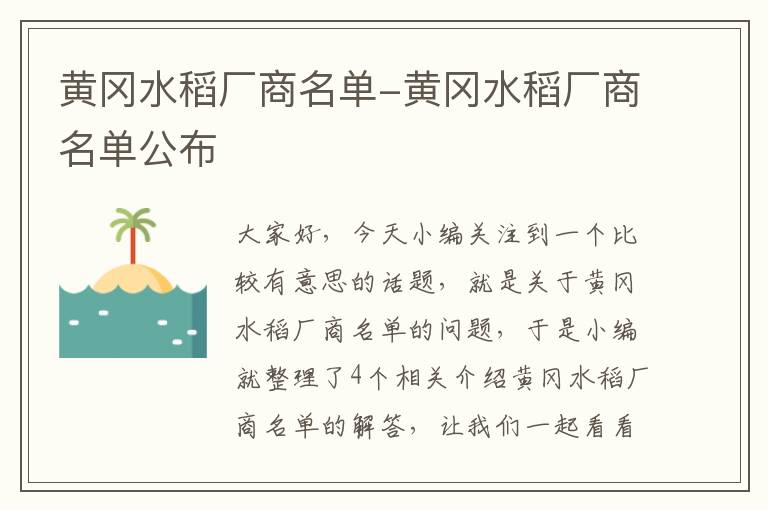 黄冈水稻厂商名单-黄冈水稻厂商名单公布

大家好，今天小编关注到一个比较有意思的话题，就是关于黄冈水稻厂商名单的问题，于是小编就整理了4个相关介绍黄冈水稻厂商名单的解答，让我们一起看看